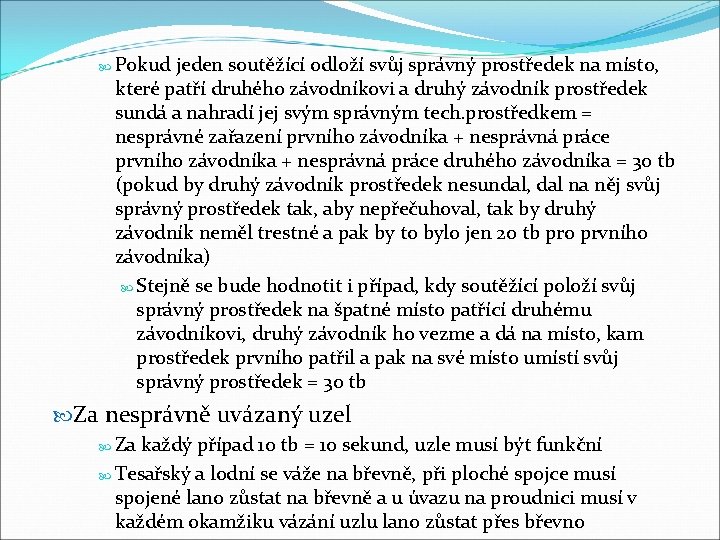 Pokud jeden soutěžící odloží svůj správný prostředek na místo, které patří druhého závodníkovi a druhý závodník prostředek sundá a nahradí jej svým správným tech.prostředkem = nesprávné zařazení prvního závodníka + nesprávná práce prvního závodníka + nesprávná práce druhého závodníka = 30 tb (pokud by druhý závodník prostředek nesundal, dal na něj svůj správný prostředek tak, aby nepřečuhoval, tak by druhý závodník neměl trestné a pak by to bylo jen 20 tb pro prvního závodníka)

Stejně se bude hodnotit i případ, kdy soutěžící položí svůj správný prostředek na špatné místo patřící druhému závodníkovi, druhý závodník ho vezme a dá na místo, kam prostředek prvního patřil a pak na své místo umístí svůj správný prostředek = 30 tb

Za nesprávně uvázaný uzel

Za každý případ 10 tb = 10 sekund, uzle musí být funkční

Tesařský a lodní se váže na břevně, při ploché spojce musí spojené lano zůstat na břevně a u úvazu na proudnici musí v každém okamžiku vázání uzlu lano zůstat přes břevno